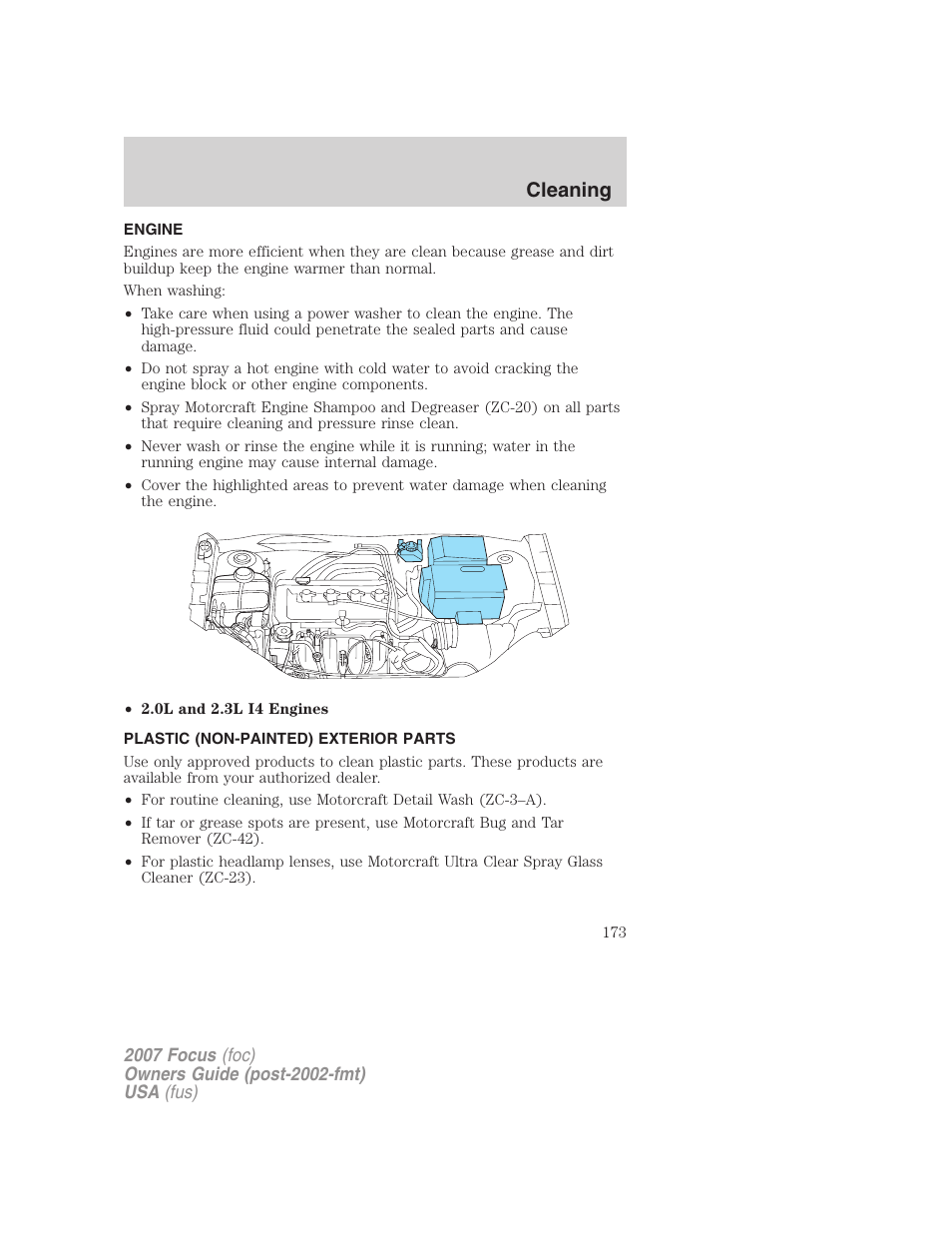 Cleaning

ENGINE

Engines are more efficient when they are clean because grease and dirt buildup keep the engine warmer than normal.

When washing:

• Take care when using a power washer to clean the engine. The high-pressure fluid could penetrate the sealed parts and cause damage.

• Do not spray a hot engine with cold water to avoid cracking the engine block or other engine components.

• Spray Motorcraft Engine Shampoo and Degreaser (ZC-20) on all parts that require cleaning and pressure rinse clean.

• Never wash or rinse the engine while it is running; water in the running engine may cause internal damage.

• Cover the highlighted areas to prevent water damage when cleaning the engine.

• 2.0L and 2.3L I4 Engines

PLASTIC (NON-PAINTED) EXTERIOR PARTS

Use only approved products to clean plastic parts. These products are available from your authorized dealer.

• For routine cleaning, use Motorcraft Detail Wash (ZC-3–A).

• If tar or grease spots are present, use Motorcraft Bug and Tar Remover (ZC-42).

• For plastic headlamp lenses, use Motorcraft Ultra Clear Spray Glass Cleaner (ZC-23).

173

2007 Focus (foc)
Owners Guide (post-2002-fmt)
USA (fus)